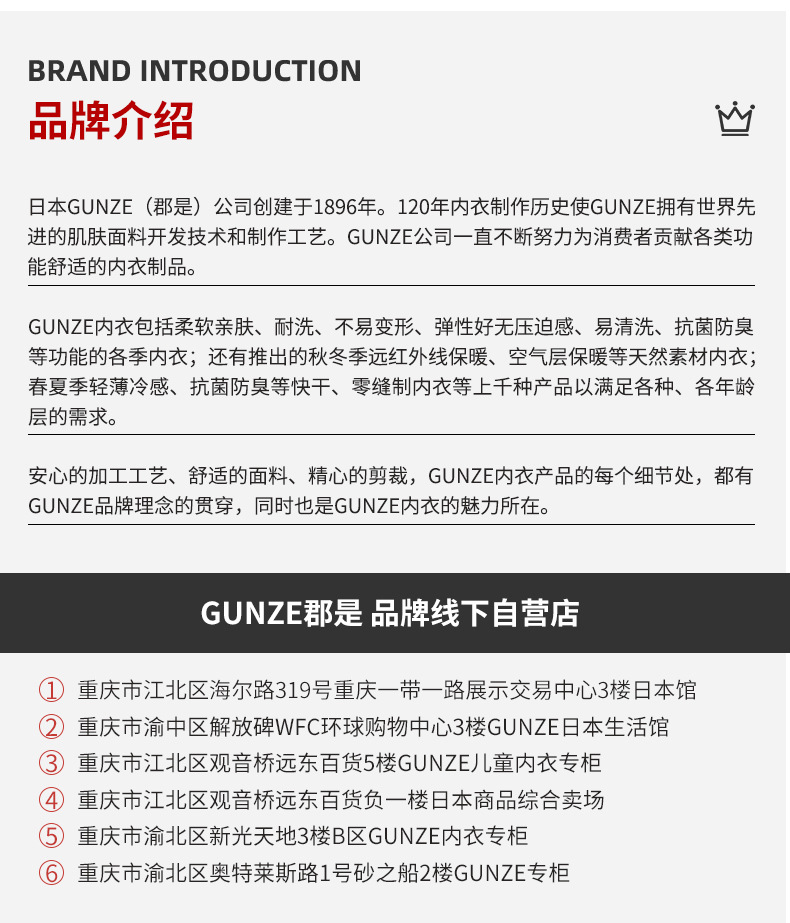 BRAND INTRODUCTION
品牌介绍

日本GUNZE（郡是）公司创建于1896年。120年内衣制作历史使GUNZE拥有世界先进的肌肤面料开发技术和制作工艺。GUNZE公司一直不断努力为消费者贡献各类功能舒适的内衣制品。

GUNZE内衣包括柔软亲肤、耐洗、不易变形、弹性好无压迫感、易清洗、抗菌防臭等功能的各季内衣；还有推出的秋冬季远红外线保暖、空气层保暖等天然素材内衣；春夏季轻薄冷感、抗菌防臭等快干、零缝制内衣等上千种产品以满足各种、各年龄层的需求。

安心的加工工艺、舒适的面料、精心的剪裁，GUNZE内衣产品的每个细节处，都有GUNZE品牌理念的贯穿，同时也是GUNZE内衣的魅力所在。

GUNZE郡是 品牌线下自营店

① 重庆市江北区海尔路319号重庆一带一路展示交易中心3楼日本馆
② 重庆市渝中区解放碑WFC环球购物中心3楼GUNZE日本生活馆
③ 重庆市江北区观音桥远东百货5楼GUNZE儿童内衣专柜
④ 重庆市江北区观音桥远东百货负一楼日本商品综合卖场
⑤ 重庆市渝北区新光天地3楼B区GUNZE内衣专柜
⑥ 重庆市渝北区奥特莱斯路1号砂之船2楼GUNZE专柜